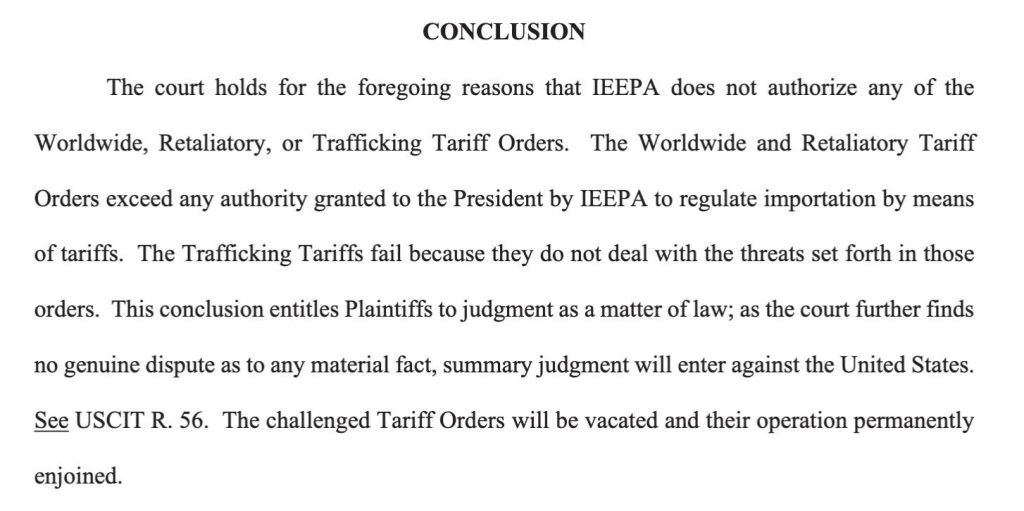 CONCLUSION

The court holds for the foregoing reasons that IEEPA does not authorize any of the Worldwide, Retaliatory, or Trafficking Tariff Orders. The Worldwide and Retaliatory Tariff Orders exceed any authority granted to the President by IEEPA to regulate importation by means of tariffs. The Trafficking Tariffs fail because they do not deal with the threats set forth in those orders. This conclusion entitles Plaintiffs to judgment as a matter of law; as the court further finds no genuine dispute as to any material fact, summary judgment will enter against the United States. See USCIT R. 56. The challenged Tariff Orders will be vacated and their operation permanently enjoined.